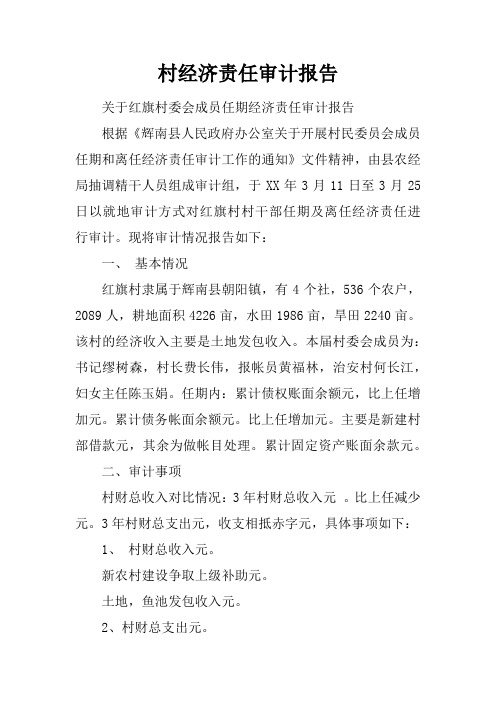 村经济责任审计报告

关于红旗村委会成员任期经济责任审计报告

根据《辉南县人民政府办公室关于开展村民委员会成员任期和离任经济责任审计工作的通知》文件精神，由县农经局抽调精干人员组成审计组，于 XX 年 3 月 11 日至 3 月 25 日以就地审计方式对红旗村村干部任期及离任经济责任进行审计。现将审计情况报告如下：

一、 基本情况

红旗村隶属于辉南县朝阳镇，有 4 个社，536 个农户，2089 人，耕地面积 4226 亩，水田 1986 亩，旱田 2240 亩。该村的经济收入主要是土地发包收入。本届村委会成员为：书记缪树森，村长费长伟，报帐员黄福林，治安村何长江，妇女主任陈玉娟。任期内：累计债权账面余额元，比上任增加元。累计债务帐面余额元。比上任增加元。主要是新建村部借款元，其余为做帐目处理。累计固定资产账面余款元。

二、审计事项

村财总收入对比情况：3 年村财总收入元 。比上任减少元。3 年村财总支出元，收支相抵赤字元，具体事项如下：

1、 村财总收入元。

新农村建设争取上级补助元。

土地，鱼池发包收入元。

2、村财总支出元。